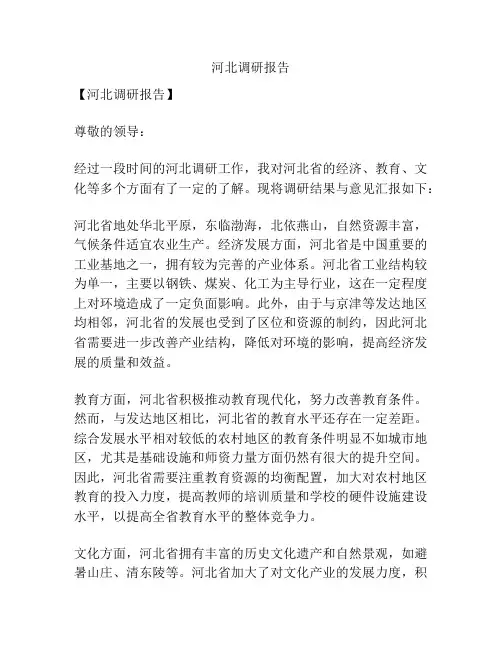 河北调研报告

【河北调研报告】

尊敬的领导：

经过一段时间的河北调研工作，我对河北省的经济、教育、文化等多个方面有了一定的了解。现将调研结果与意见汇报如下：

河北省地处华北平原，东临渤海，北依燕山，自然资源丰富，气候条件适宜农业生产。经济发展方面，河北省是中国重要的工业基地之一，拥有较为完善的产业体系。河北省工业结构较为单一，主要以钢铁、煤炭、化工为主导行业，这在一定程度上对环境造成了一定负面影响。此外，由于与京津等发达地区均相邻，河北省的发展也受到了区位和资源的制约，因此河北省需要进一步改善产业结构，降低对环境的影响，提高经济发展的质量和效益。

教育方面，河北省积极推动教育现代化，努力改善教育条件。然而，与发达地区相比，河北省的教育水平还存在一定差距。综合发展水平相对较低的农村地区的教育条件明显不如城市地区，尤其是基础设施和师资力量方面仍然有很大的提升空间。因此，河北省需要注重教育资源的均衡配置，加大对农村地区教育的投入力度，提高教师的培训质量和学校的硬件设施建设水平，以提高全省教育水平的整体竞争力。

文化方面，河北省拥有丰富的历史文化遗产和自然景观，如避暑山庄、清东陵等。河北省加大了对文化产业的发展力度，积